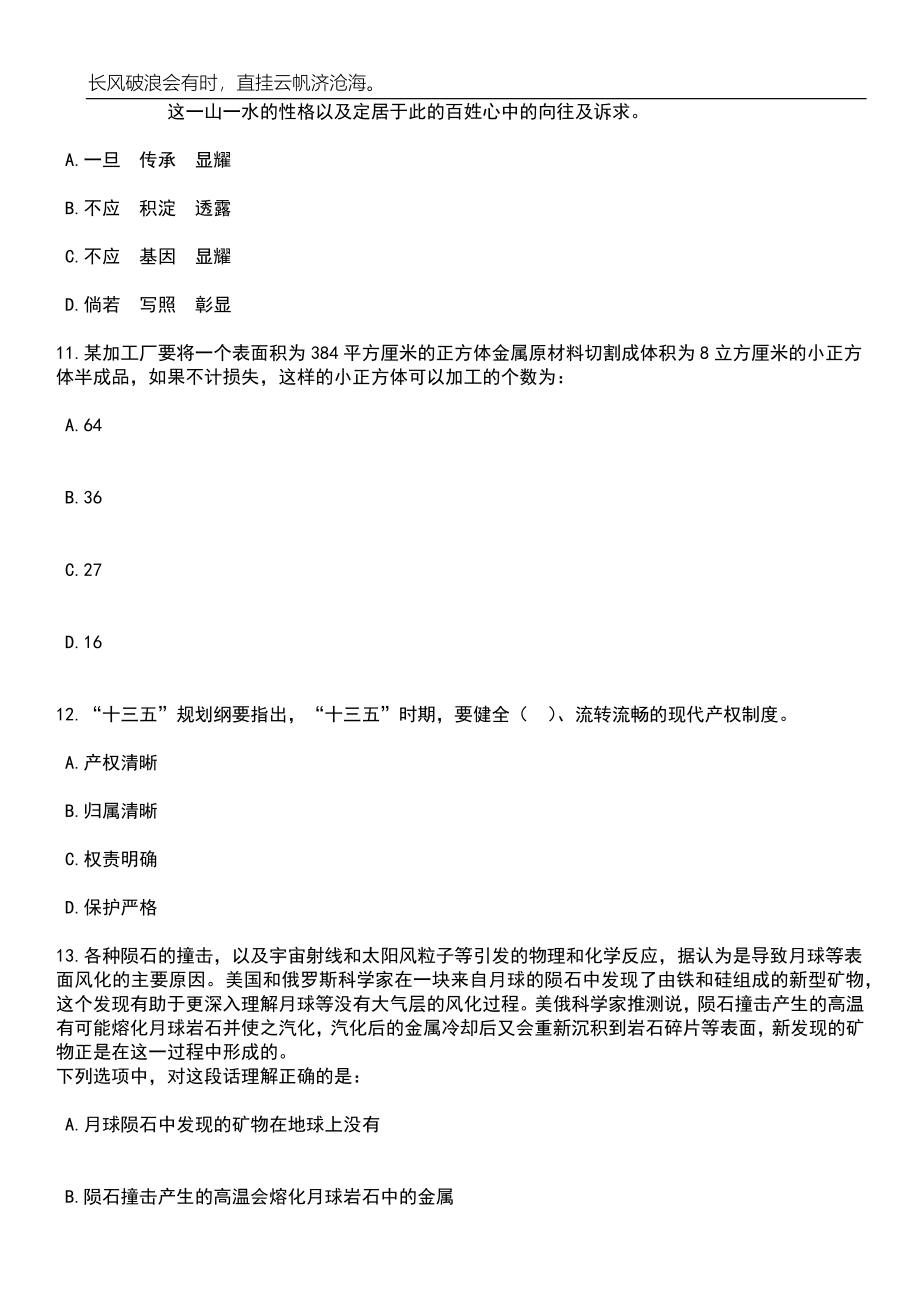 长风破浪会有时，直挂云帆济沧海。

这一山一水的性格以及定居于此的百姓心中的向往及诉求。

A.一旦　传承　显耀

B.不应　积淀　透露

C.不应　基因　显耀

D.倘若　写照　彰显

11.某加工厂要将一个表面积为384平方厘米的正方体金属原材料切割成体积为8立方厘米的小正方体半成品，如果不计损失，这样的小正方体可以加工的个数为：

A.64

B.36

C.27

D.16

12.“十三五”规划纲要指出，“十三五”时期，要健全（　）、流转流畅的现代产权制度。

A.产权清晰

B.归属清晰

C.权责明确

D.保护严格

13.各种陨石的撞击，以及宇宙射线和太阳风粒子等引发的物理和化学反应，据认为是导致月球等表面风化的主要原因。美国和俄罗斯科学家在一块来自月球的陨石中发现了由铁和硅组成的新型矿物，这个发现有助于更深入理解月球等没有大气层的风化过程。美俄科学家推测说，陨石撞击产生的高温有可能熔化月球岩石并使之汽化，汽化后的金属冷却后又会重新沉积到岩石碎片等表面，新发现的矿物正是在这一过程中形成的。
下列选项中，对这段话理解正确的是：

A.月球陨石中发现的矿物在地球上没有

B.陨石撞击产生的高温会熔化月球岩石中的金属